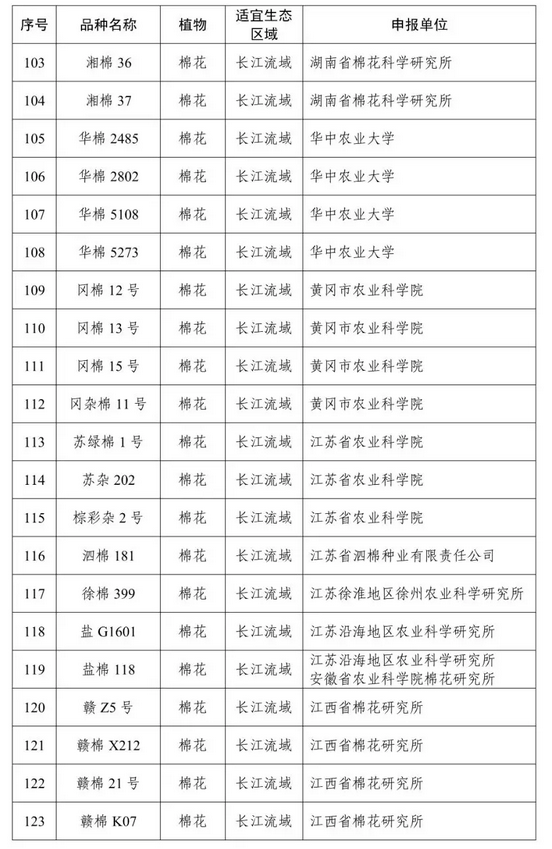 | 序号 | 品种名称 | 植物 | 适宜生态区域 | 申报单位 |
|---|---|---|---|---|
| 103 | 湘棉 36 | 棉花 | 长江流域 | 湖南省棉花科学研究所 |
| 104 | 湘棉 37 | 棉花 | 长江流域 | 湖南省棉花科学研究所 |
| 105 | 华棉 2485 | 棉花 | 长江流域 | 华中农业大学 |
| 106 | 华棉 2802 | 棉花 | 长江流域 | 华中农业大学 |
| 107 | 华棉 5108 | 棉花 | 长江流域 | 华中农业大学 |
| 108 | 华棉 5273 | 棉花 | 长江流域 | 华中农业大学 |
| 109 | 冈棉 12 号 | 棉花 | 长江流域 | 黄冈市农业科学院 |
| 110 | 冈棉 13 号 | 棉花 | 长江流域 | 黄冈市农业科学院 |
| 111 | 冈棉 15 号 | 棉花 | 长江流域 | 黄冈市农业科学院 |
| 112 | 冈杂棉 11 号 | 棉花 | 长江流域 | 黄冈市农业科学院 |
| 113 | 苏绿棉 1 号 | 棉花 | 长江流域 | 江苏省农业科学院 |
| 114 | 苏杂 202 | 棉花 | 长江流域 | 江苏省农业科学院 |
| 115 | 棕彩杂 2 号 | 棉花 | 长江流域 | 江苏省农业科学院 |
| 116 | 泗棉 181 | 棉花 | 长江流域 | 江苏省泗棉种业有限责任公司 |
| 117 | 徐棉 399 | 棉花 | 长江流域 | 江苏徐淮地区徐州农业科学研究所 |
| 118 | 盐 G1601 | 棉花 | 长江流域 | 江苏沿海地区农业科学研究所 |
| 119 | 盐棉 118 | 棉花 | 长江流域 | 江苏沿海地区农业科学研究所 安徽省农业科学院棉花研究所 |
| 120 | 赣 Z5 号 | 棉花 | 长江流域 | 江西省棉花研究所 |
| 121 | 赣棉 X212 | 棉花 | 长江流域 | 江西省棉花研究所 |
| 122 | 赣棉 21 号 | 棉花 | 长江流域 | 江西省棉花研究所 |
| 123 | 赣棉 K07 | 棉花 | 长江流域 | 江西省棉花研究所 |